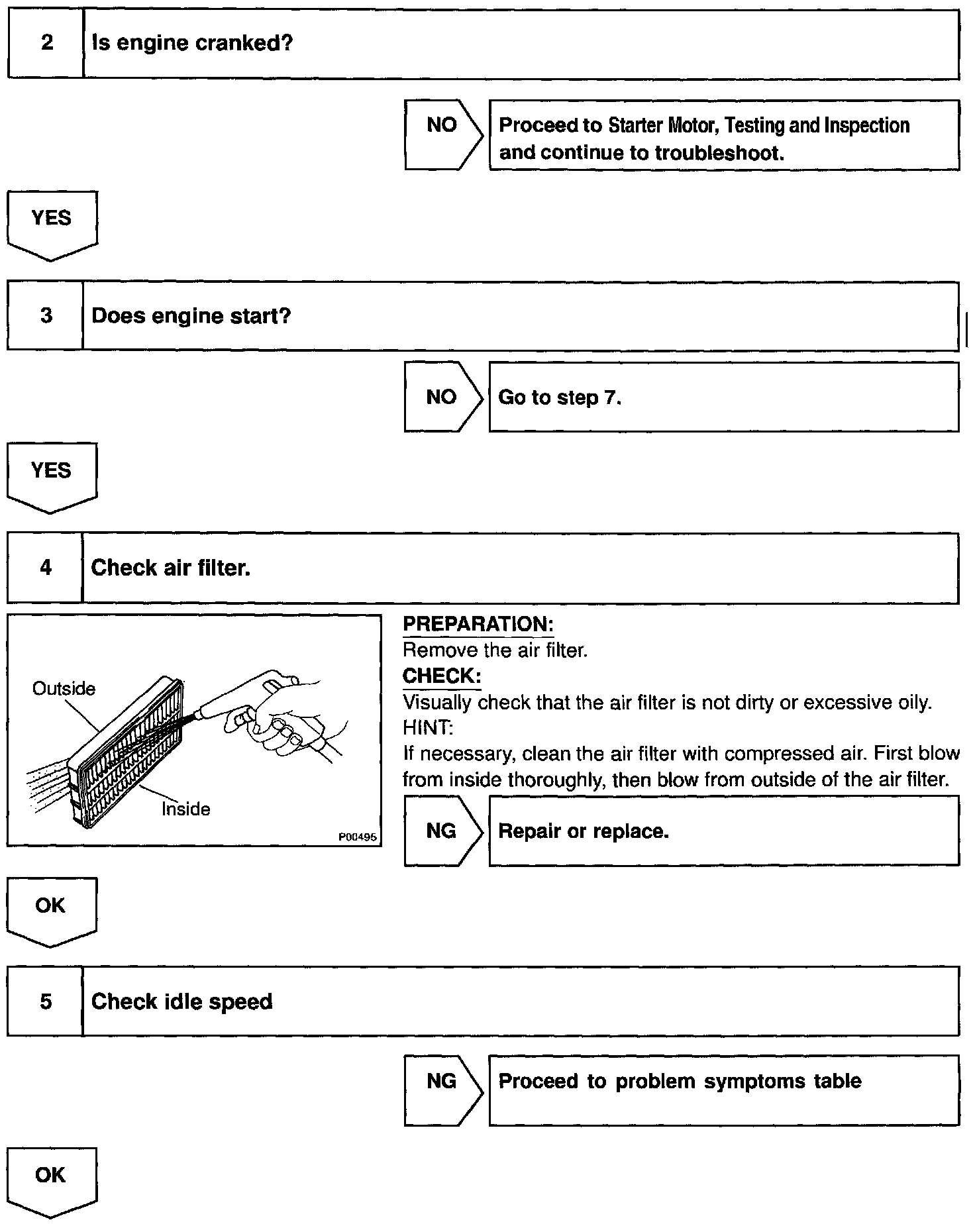 2 Is engine cranked?

NO

Proceed to Starter Motor, Testing and Inspection and continue to troubleshoot.

YES

3 Does engine start?

NO

Go to step 7.

YES

4 Check air filter.

Outside

Inside

P00495

PREPARATION:
Remove the air filter.
CHECK:
Visually check that the air filter is not dirty or excessive oily.
HINT:
If necessary, clean the air filter with compressed air. First blow from inside thoroughly, then blow from outside of the air filter.

NG

Repair or replace.

OK

5 Check idle speed

NG

Proceed to problem symptoms table

OK